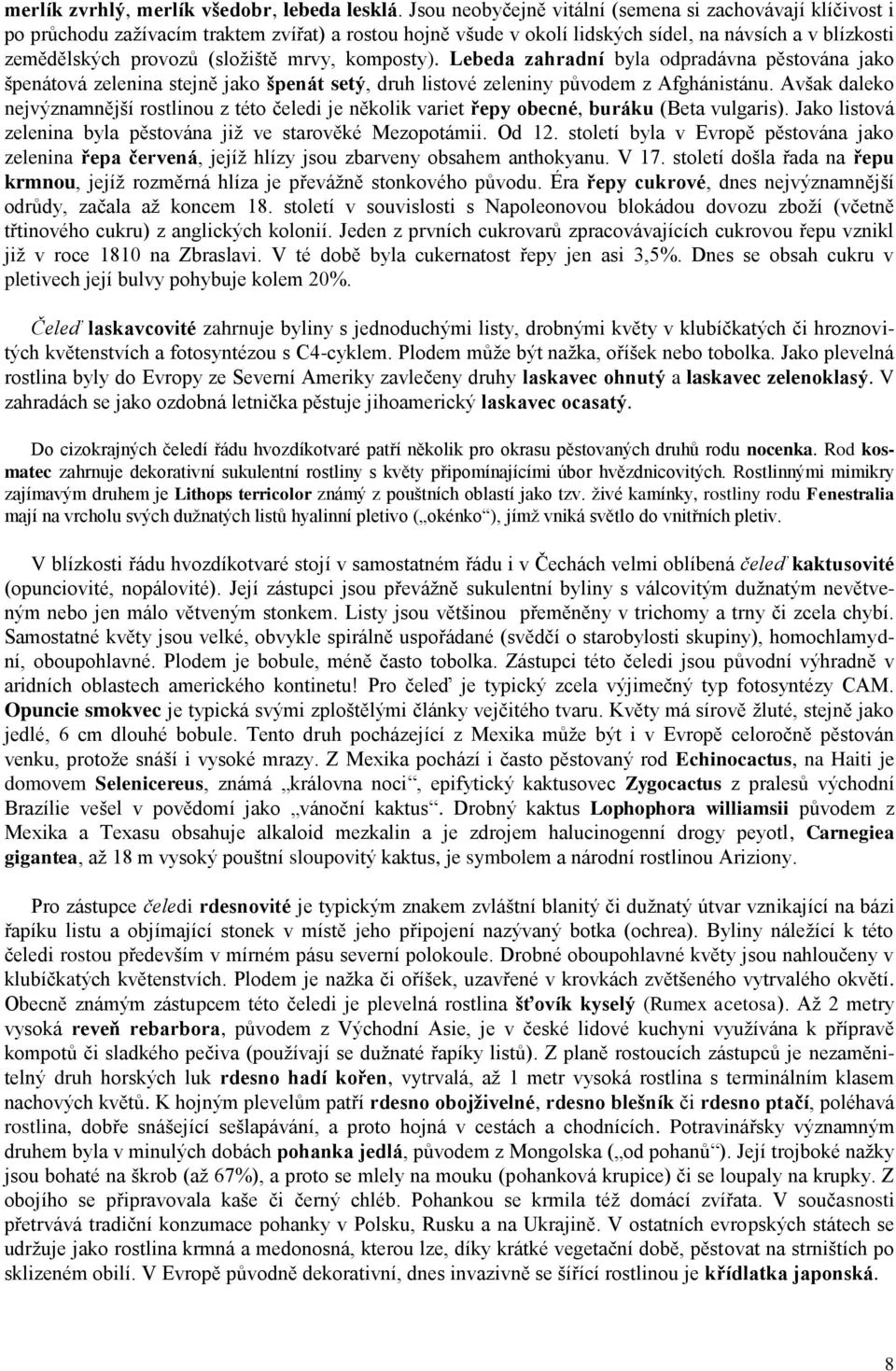 merlík zvrhlý, merlík všedobr, lebeda lesklá. Jsou neobyčejně vitální (semena si zachovávají klíčivost i po průchodu zažívacím traktem zvířat) a rostou hojně všude v okolí lidských sídel, na návsích a v blízkosti zemědělských provozů (složiště mrvy, komposty). Lebeda zahradní byla odpradávna pěstována jako špenátová zelenina stejně jako špenát setý, druh listové zeleniny původem z Afghánistánu. Avšak daleko nejvýznamnější rostlinou z této čeledi je několik variet řepy obecné, buráku (Beta vulgaris). Jako listová zelenina byla pěstována již ve starověké Mezopotámii. Od 12. století byla v Evropě pěstována jako zelenina řepa červená, jejíž hlízy jsou zbarveny obsahem anthokyanu. V 17. století došla řada na řepu krmnou, jejíž rozměrná hlíza je převážně stonkového původu. Éra řepy cukrové, dnes nejvýznamnější odrůdy, začala až koncem 18. století v souvislosti s Napoleonovou blokádou dovozu zboží (včetně třtinového cukru) z anglických kolonií. Jeden z prvních cukrovarů zpracovávajících cukrovou řepu vznikl již v roce 1810 na Zbraslavi. V té době byla cukernatost řepy jen asi 3,5%. Dnes se obsah cukru v pletivech její bulvy pohybuje kolem 20%.

Čeleď laskavcovité zahrnuje byliny s jednoduchými listy, drobnými květy v klubíčkatých či hroznovitých květenstvích a fotosyntézou s C4-cyklem. Plodem může být nažka, oříšek nebo tobolka. Jako plevelná rostlina byly do Evropy ze Severní Ameriky zavlečeny druhy laskavec ohnutý a laskavec zelenoklasý. V zahradách se jako ozdobná letnička pěstuje jihoamerický laskavec ocasatý.

Do cizokrajných čeledí řádu hvozdíkotvaré patří několik pro okrasu pěstovaných druhů rodu nocenka. Rod kosmatec zahrnuje dekorativní sukulentní rostliny s květy připomínajícími úbor hvězdnicovitých. Rostlinnými mimikry zajímavým druhem je Lithops terricolor známý z pouštních oblastí jako tzv. živé kamínky, rostliny rodu Fenestralia mají na vrcholu svých dužnatých listů hyalinní pletivo („okénko“), jímž vniká světlo do vnitřních pletiv.

V blízkosti řádu hvozdíkotvaré stojí v samostatném řádu i v Čechách velmi oblíbená čeleď kaktusovité (opunciovité, nopálovité). Její zástupci jsou převážně sukulentní byliny s válcovitým dužnatým nevětveným nebo jen málo větveným stonkem. Listy jsou většinou přeměněny v trichomy a trny či zcela chybí. Samostatné květy jsou velké, obvykle spirálně uspořádané (svědčí o starobylosti skupiny), homochlamydní, oboupohlavné. Plodem je bobule, méně často tobolka. Zástupci této čeledi jsou původní výhradně v aridních oblastech amerického kontinetu! Pro čeleď je typický zcela výjimečný typ fotosyntézy CAM. Opuncie smokvec je typická svými zploštělými články vejčitého tvaru. Květy má sírově žluté, stejně jako jedlé, 6 cm dlouhé bobule. Tento druh pocházející z Mexika může být i v Evropě celoročně pěstován venku, protože snáší i vysoké mrazy. Z Mexika pochází i často pěstovaný rod Echinocactus, na Haiti je domovem Selenicereus, známá „královna noci“, epifytický kaktusovec Zygocactus z pralesů východní Brazílie vešel v povědomí jako „vánoční kaktus“. Drobný kaktus Lophophora williamsii původem z Mexika a Texasu obsahuje alkaloid mezkalin a je zdrojem halucinogenní drogy peyotl, Carnegiea gigantea, až 18 m vysoký pouštní sloupovitý kaktus, je symbolem a národní rostlinou Arizony.

Pro zástupce čeledi rdesnovité je typickým znakem zvláštní blanitý či dužnatý útvar vznikající na bázi řapíku listu a objímající stonek v místě jeho připojení nazývaný botka (ochrea). Byliny náležící k této čeledi rostou především v mírném pásu severní polokoule. Drobné oboupohlavné květy jsou nahloučeny v klubíčkatých květenstvích. Plodem je nažka či oříšek, uzavřené v krovkách zvětšeného vytrvalého okvětí. Obecně známým zástupcem této čeledi je plevelná rostlina šťovík kyselý (Rumex acetosa). Až 2 metry vysoká reveň rebarbora, původem z Východní Asie, je v české lidové kuchyni využívána k přípravě kompotů či sladkého pečiva (používají se dužnaté řapíky listů). Z planě rostoucích zástupců je nezaměnitelný druh horských luk rdesno hadí kořen, vytrvalá, až 1 metr vysoká rostlina s terminálním klasem nachových květů. K hojným plevelům patří rdesno obojživelné, rdesno blešník či rdesno ptačí, poléhavá rostlina, dobře snášející sešlapávání, a proto hojná v cestách a chodnících. Potravinářsky významným druhem byla v minulých dobách pohanka jedlá, původem z Mongolska („od pohanů“). Její trojboké nažky jsou bohaté na škrob (až 67%), a proto se mlely na mouku (pohanková krupice) či se loupaly na krupky. Z obojího se připravovala kaše či černý chléb. Pohankou se krmila též domácí zvířata. V současnosti přetrvává tradiční konzumace pohanky v Polsku, Rusku a na Ukrajině. V ostatních evropských státech se udržuje jako rostlina krmná a medonosná, kterou lze, díky krátké vegetační době, pěstovat na strništích po sklizeném obilí. V Evropě původně dekorativní, dnes invazivně se šířící rostlinou je křídlatka japonská.

8